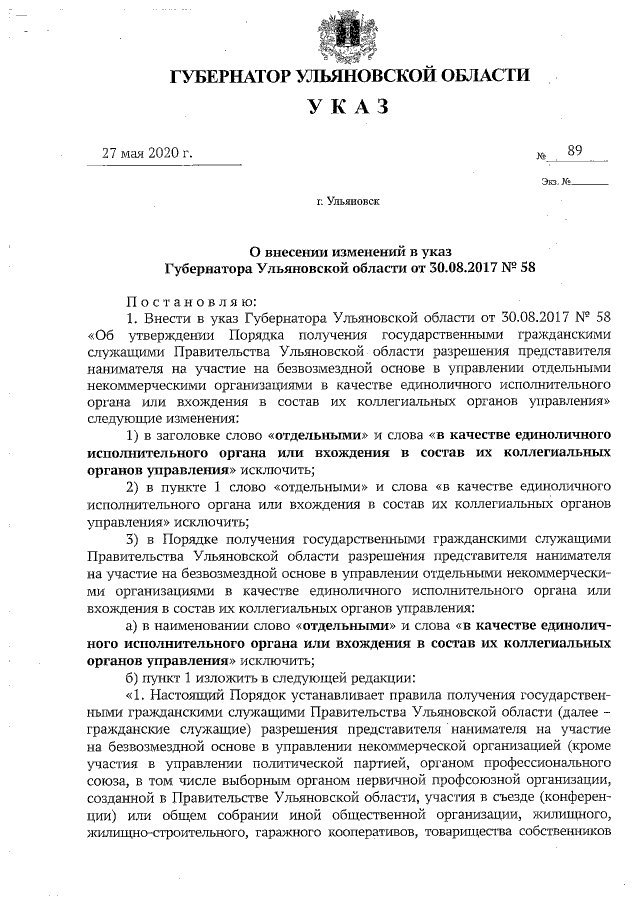 ГУБЕРНАТОР УЛЬЯНОВСКОЙ ОБЛАСТИ

УКАЗ

27 мая 2020 г.

№ 89

Экз. №

г. Ульяновск

О внесении изменений в указ Губернатора Ульяновской области от 30.08.2017 № 58

Постановляю:

1. Внести в указ Губернатора Ульяновской области от 30.08.2017 № 58 «Об утверждении Порядка получения государственными гражданскими служащими Правительства Ульяновской области разрешения представителя нанимателя на участие на безвозмездной основе в управлении отдельными некоммерческими организациями в качестве единоличного исполнительного органа или вхождения в состав их коллегиальных органов управления» следующие изменения:

1) в заголовке слово «отдельными» и слова «в качестве единоличного исполнительного органа или вхождения в состав их коллегиальных органов управления» исключить;

2) в пункте 1 слово «отдельными» и слова «в качестве единоличного исполнительного органа или вхождения в состав их коллегиальных органов управления» исключить;

3) в Порядке получения государственными гражданскими служащими Правительства Ульяновской области разрешения представителя нанимателя на участие на безвозмездной основе в управлении отдельными некоммерческими организациями в качестве единоличного исполнительного органа или вхождения в состав их коллегиальных органов управления:

а) в наименовании слово «отдельными» и слова «в качестве единоличного исполнительного органа или вхождения в состав их коллегиальных органов управления» исключить;

б) пункт 1 изложить в следующей редакции:

«1. Настоящий Порядок устанавливает правила получения государственными гражданскими служащими Правительства Ульяновской области (далее – гражданские служащие) разрешения представителя нанимателя на участие на безвозмездной основе в управлении некоммерческой организацией (кроме участия в управлении политической партией, органом профессионального союза, в том числе выборным органом первичной профсоюзной организации, созданной в Правительстве Ульяновской области, участия в съезде (конференции) или общем собрании иной общественной организации, жилищного, жилищно-строительного, гаражного кооперативов, товарищества собственников